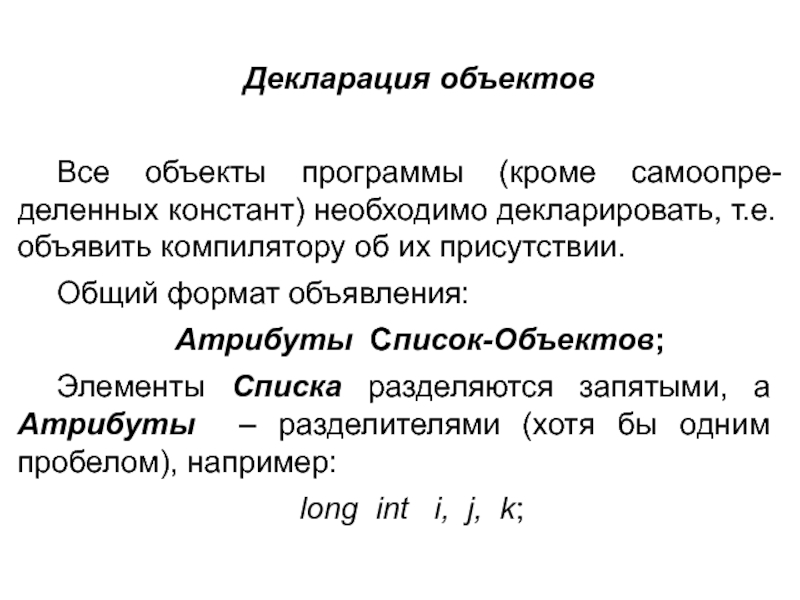 Декларация объектов

Все объекты программы (кроме самоопределенных констант) необходимо декларировать, т.е. объявить компилятору об их присутствии.

Общий формат объявления:

Атрибуты Список-Объектов;

Элементы Списка разделяются запятыми, а Атрибуты – разделителями (хотя бы одним пробелом), например:

long int i, j, k;